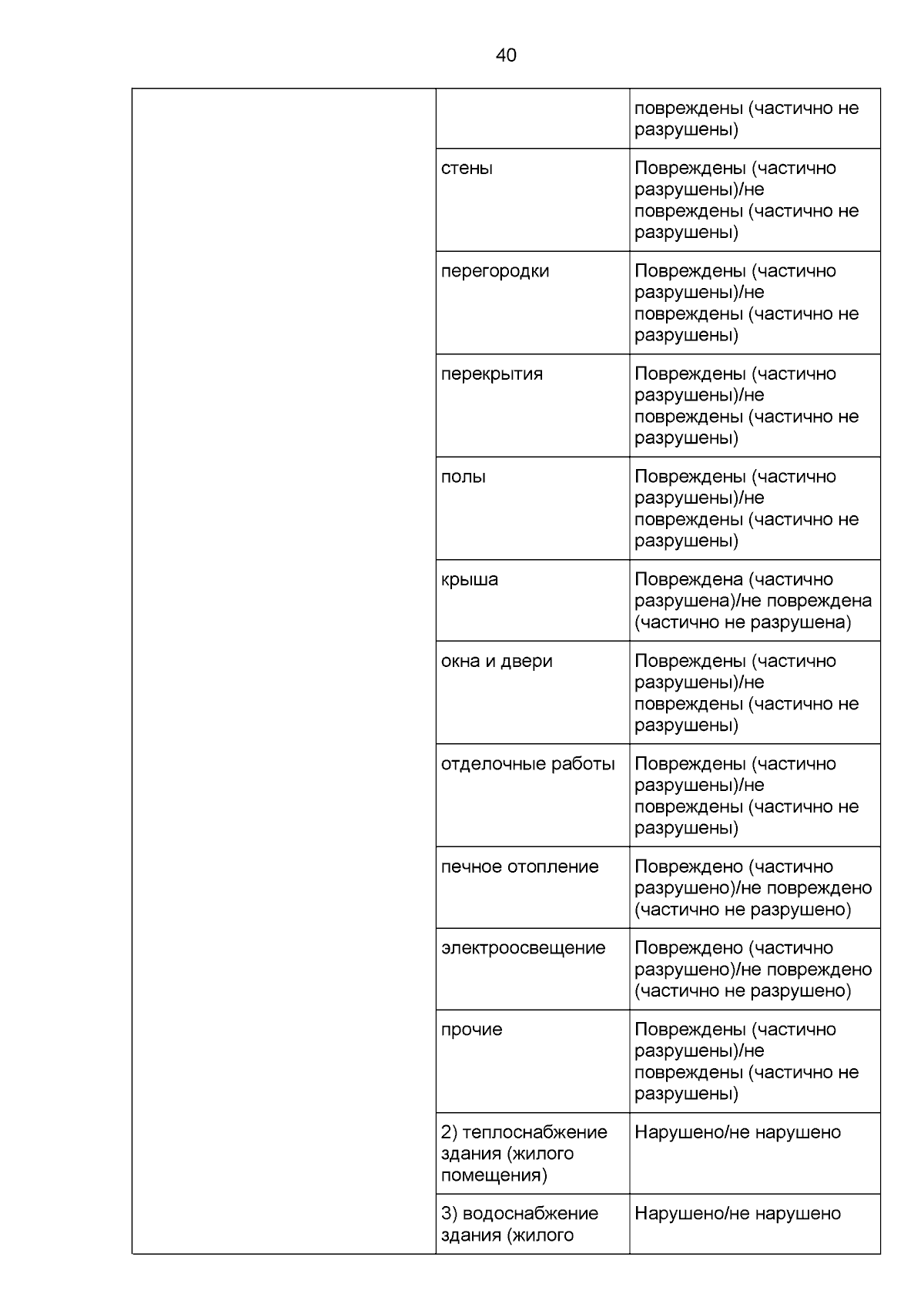 40

| | | |
|---|---|---|
| | | повреждены (частично не разрушены) |
| | стены | Повреждены (частично разрушены)/не повреждены (частично не разрушены) |
| | перегородки | Повреждены (частично разрушены)/не повреждены (частично не разрушены) |
| | перекрытия | Повреждены (частично разрушены)/не повреждены (частично не разрушены) |
| | полы | Повреждены (частично разрушены)/не повреждены (частично не разрушены) |
| | крыша | Повреждена (частично разрушена)/не повреждена (частично не разрушена) |
| | окна и двери | Повреждены (частично разрушены)/не повреждены (частично не разрушены) |
| | отделочные работы | Повреждены (частично разрушены)/не повреждены (частично не разрушены) |
| | печное отопление | Повреждено (частично разрушено)/не повреждено (частично не разрушено) |
| | электроосвещение | Повреждено (частично разрушено)/не повреждено (частично не разрушено) |
| | прочие | Повреждены (частично разрушены)/не повреждены (частично не разрушены) |
| | 2) теплоснабжение здания (жилого помещения) | Нарушено/не нарушено |
| | 3) водоснабжение здания (жилого | Нарушено/не нарушено |